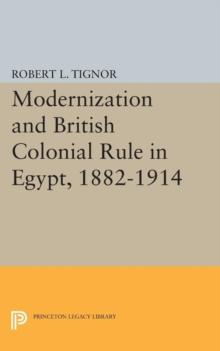 ROBERT L. TIGNOR

Modernization and British Colonial Rule in Egypt, 1882-1914

PRINCETON LEGACY LIBRARY